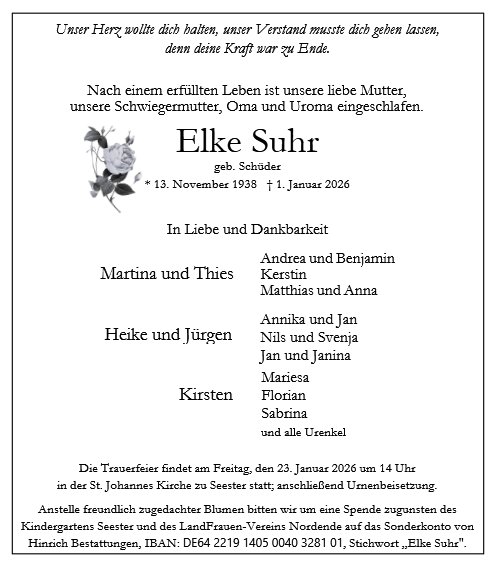 Unser Herz wollte dich halten, unser Verstand musste dich gehen lassen, denn deine Kraft war zu Ende.

Nach einem erfüllten Leben ist unsere liebe Mutter, unsere Schwiegermutter, Oma und Uroma eingeschlafen.

Elke Suhr

geb. Schüder

* 13. November 1938 † 1. Januar 2026

In Liebe und Dankbarkeit

Martina und Thies
Andrea und Benjamin
Kerstin
Matthias und Anna

Heike und Jürgen
Annika und Jan
Nils und Svenja
Jan und Janina

Kirsten
Mariesa
Florian
Sabrina

und alle Urenkel

Die Trauerfeier findet am Freitag, den 23. Januar 2026 um 14 Uhr in der St. Johannes Kirche zu Seester statt; anschließend Urnenbeisetzung.

Anstelle freundlich zugedachter Blumen bitten wir um eine Spende zugunsten des Kindergartens Seester und des LandFrauen-Vereins Nordende auf das Sonderkonto von Hinrich Bestattungen, IBAN: DE64 2219 1405 0040 3281 01, Stichwort „Elke Suhr".